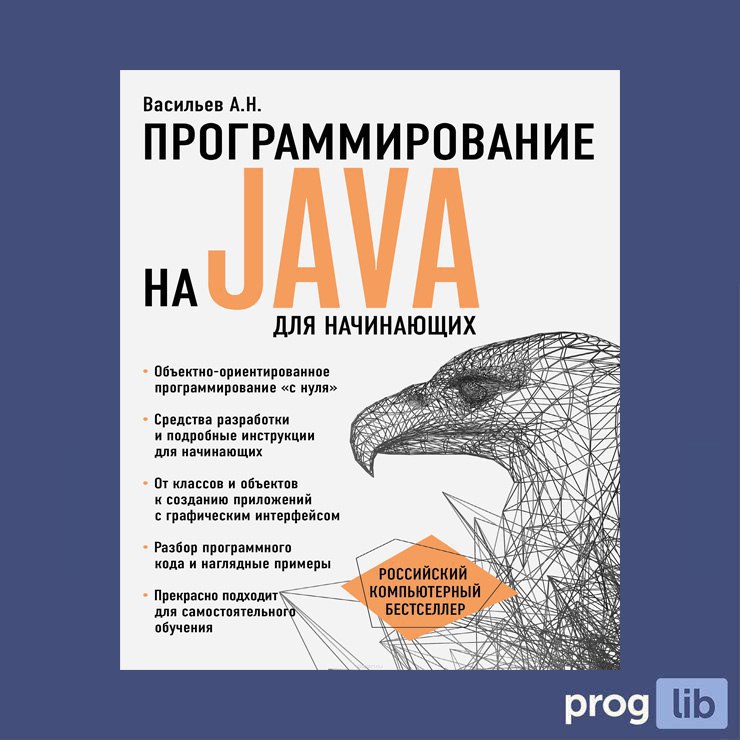 Васильев А.Н.

ПРОГРАММИРОВАНИЕ НА JAVA

ДЛЯ НАЧИНАЮЩИХ

• Объектно-ориентированное программирование «с нуля»

• Средства разработки и подробные инструкции для начинающих

• От классов и объектов к созданию приложений с графическим интерфейсом

• Разбор программного кода и наглядные примеры

• Прекрасно подходит для самостоятельного обучения

РОССИЙСКИЙ КОМПЬЮТЕРНЫЙ БЕСТСЕЛЛЕР

prog lib